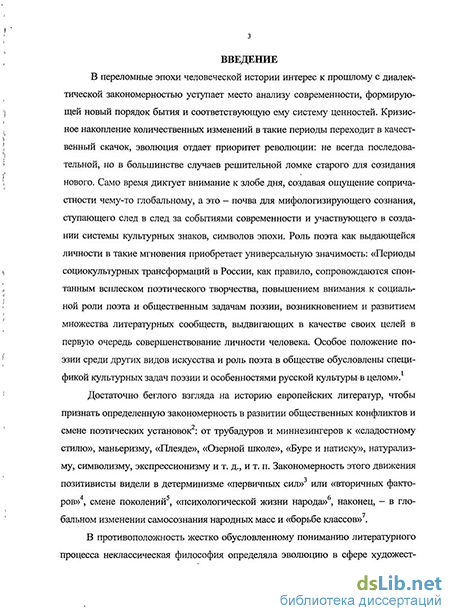 3

ВВЕДЕНИЕ

В переломные эпохи человеческой истории интерес к прошлому с диалектической закономерностью уступает место анализу современности, формирующей новый порядок бытия и соответствующую ему систему ценностей. Кризисное накопление количественных изменений в такие периоды переходит в качественный скачок, эволюция отдает приоритет революции: не всегда последовательной, но в большинстве случаев решительной ломке старого для созидания нового. Само время диктует внимание к злобе дня, создавая ощущение сопричастности чему-то глобальному, а это – почва для мифологизирующего сознания, ступающего след в след за событиями современности и участвующего в создании системы культурных знаков, символов эпохи. Роль поэта как выдающейся личности в такие мгновения приобретает универсальную значимость: «Периоды социокультурных трансформаций в России, как правило, сопровождаются спонтанным всплеском поэтического творчества, повышением внимания к социальной роли поэта и общественным задачам поэзии, возникновением и развитием множества литературных сообществ, выдвигающих в качестве своих целей в первую очередь совершенствование личности человека. Особое положение поэзии среди других видов искусства и роль поэта в обществе обусловлены спецификой культурных задач поэзии и особенностями русской культуры в целом».$^1$

Достаточно беглого взгляда на историю европейских литератур, чтобы признать определенную закономерность в развитии общественных конфликтов и смене поэтических установок$^2$: от трубадуров и миннезингеров к «сладостному стилю», маньеризму, «Плеяде», «Озерной школе», «Буре и натиску», натурализму, символизму, экспрессионизму и т. д., и т. п. Закономерность этого движения позитивисты видели в детерминизме «первичных сил»$^3$ или «вторичных факторов»$^4$, смене поколений$^5$, «психологической жизни народа»$^6$, наконец, – в глобальном изменении самосознания народных масс и «борьбе классов»$^7$.

В противоположность жестко обусловленному пониманию литературного процесса неклассическая философия определяла эволюцию в сфере художест-

dsLib.net
библиотека диссертаций